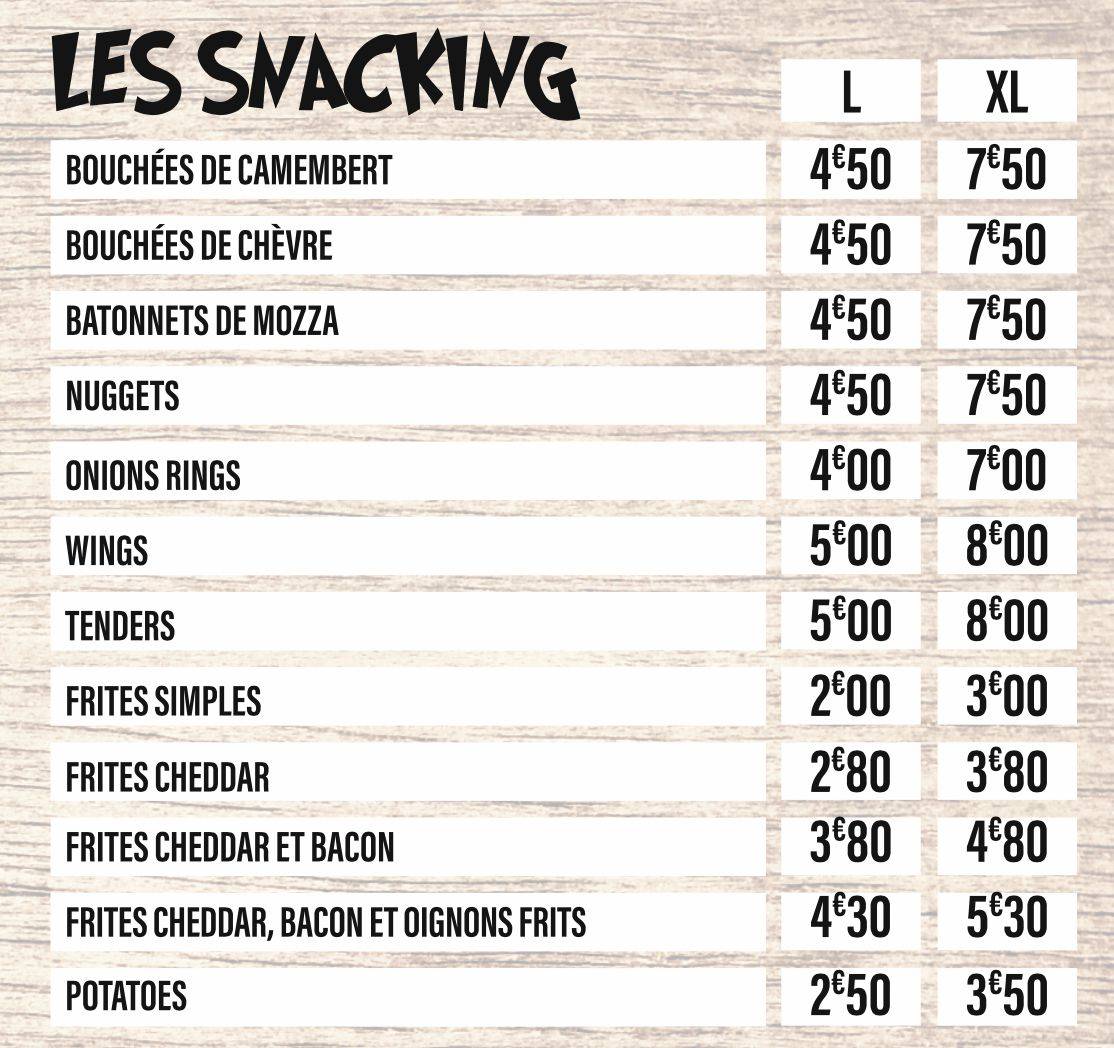 LES SNACKING

| | L | XL |
|---|---|---|
| BOUCHÉES DE CAMEMBERT | 4€50 | 7€50 |
| BOUCHÉES DE CHÈVRE | 4€50 | 7€50 |
| BATONNETS DE MOZZA | 4€50 | 7€50 |
| NUGGETS | 4€50 | 7€50 |
| ONIONS RINGS | 4€00 | 7€00 |
| WINGS | 5€00 | 8€00 |
| TENDERS | 5€00 | 8€00 |
| FRITES SIMPLES | 2€00 | 3€00 |
| FRITES CHEDDAR | 2€80 | 3€80 |
| FRITES CHEDDAR ET BACON | 3€80 | 4€80 |
| FRITES CHEDDAR, BACON ET OIGNONS FRITS | 4€30 | 5€30 |
| POTATOES | 2€50 | 3€50 |